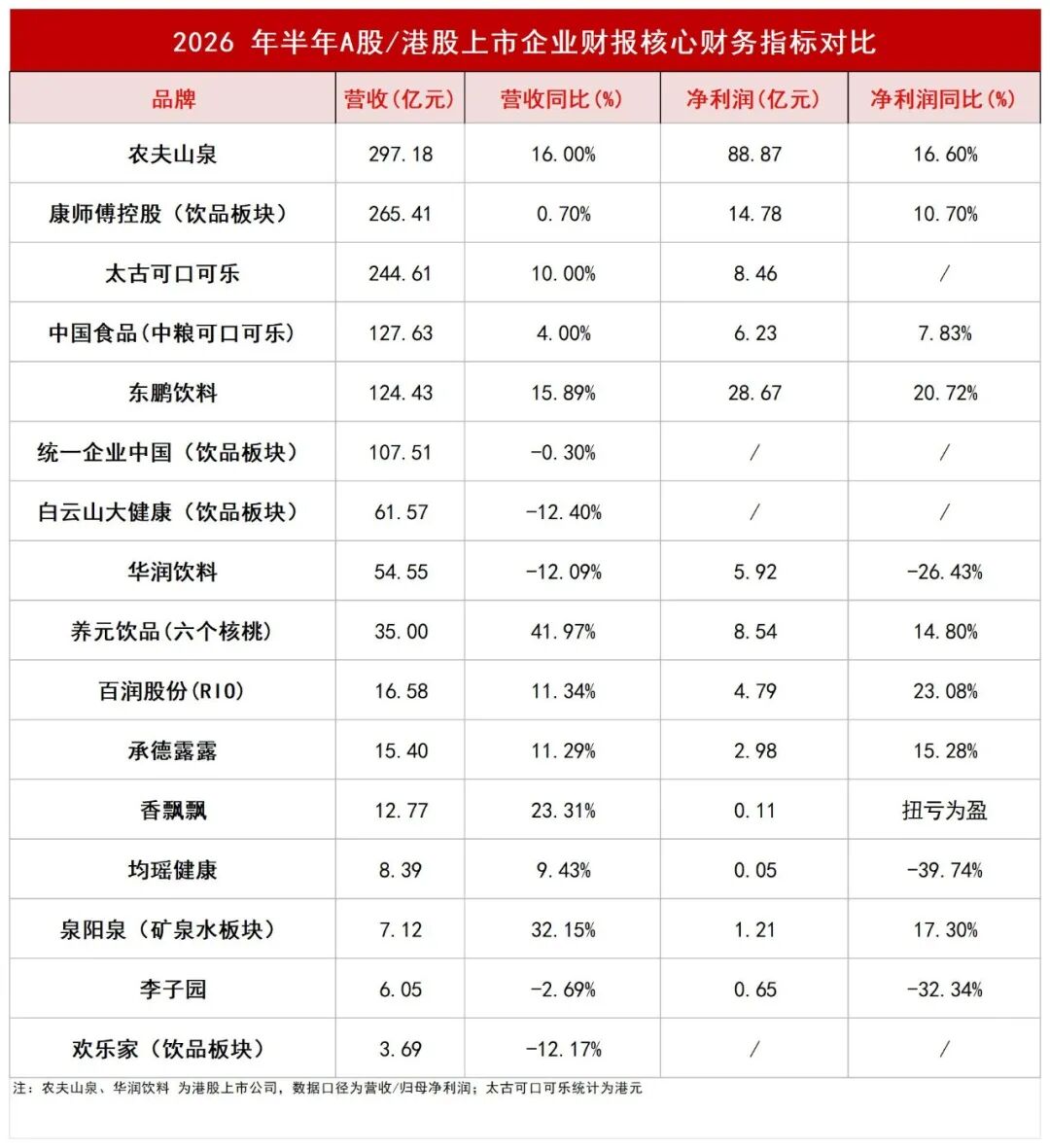 2026 年半年A股/港股上市企业财报核心财务指标对比

| 品牌 | 营收(亿元) | 营收同比(%) | 净利润(亿元) | 净利润同比(%) |
|---|---|---|---|---|
| 农夫山泉 | 297.18 | 16.00% | 88.87 | 16.60% |
| 康师傅控股（饮品板块） | 265.41 | 0.70% | 14.78 | 10.70% |
| 太古可口可乐 | 244.61 | 10.00% | 8.46 | / |
| 中国食品(中粮可口可乐) | 127.63 | 4.00% | 6.23 | 7.83% |
| 东鹏饮料 | 124.43 | 15.89% | 28.67 | 20.72% |
| 统一企业中国（饮品板块） | 107.51 | -0.30% | / | / |
| 白云山大健康（饮品板块） | 61.57 | -12.40% | / | / |
| 华润饮料 | 54.55 | -12.09% | 5.92 | -26.43% |
| 养元饮品(六个核桃) | 35.00 | 41.97% | 8.54 | 14.80% |
| 百润股份(RIO) | 16.58 | 11.34% | 4.79 | 23.08% |
| 承德露露 | 15.40 | 11.29% | 2.98 | 15.28% |
| 香飘飘 | 12.77 | 23.31% | 0.11 | 扭亏为盈 |
| 均瑶健康 | 8.39 | 9.43% | 0.05 | -39.74% |
| 泉阳泉（矿泉水板块） | 7.12 | 32.15% | 1.21 | 17.30% |
| 李子园 | 6.05 | -2.69% | 0.65 | -32.34% |
| 欢乐家（饮品板块） | 3.69 | -12.17% | / | / |

注：农夫山泉、华润饮料 为港股上市公司，数据口径为营收/归母净利润；太古可口可乐统计为港元